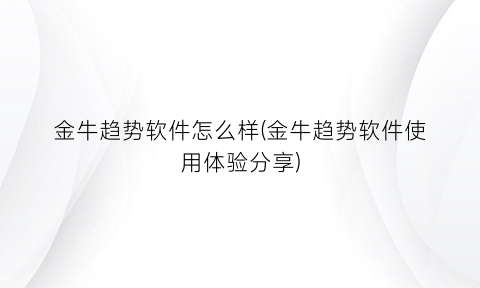 金牛趋势软件怎么样(金牛趋势软件使用体验分享)